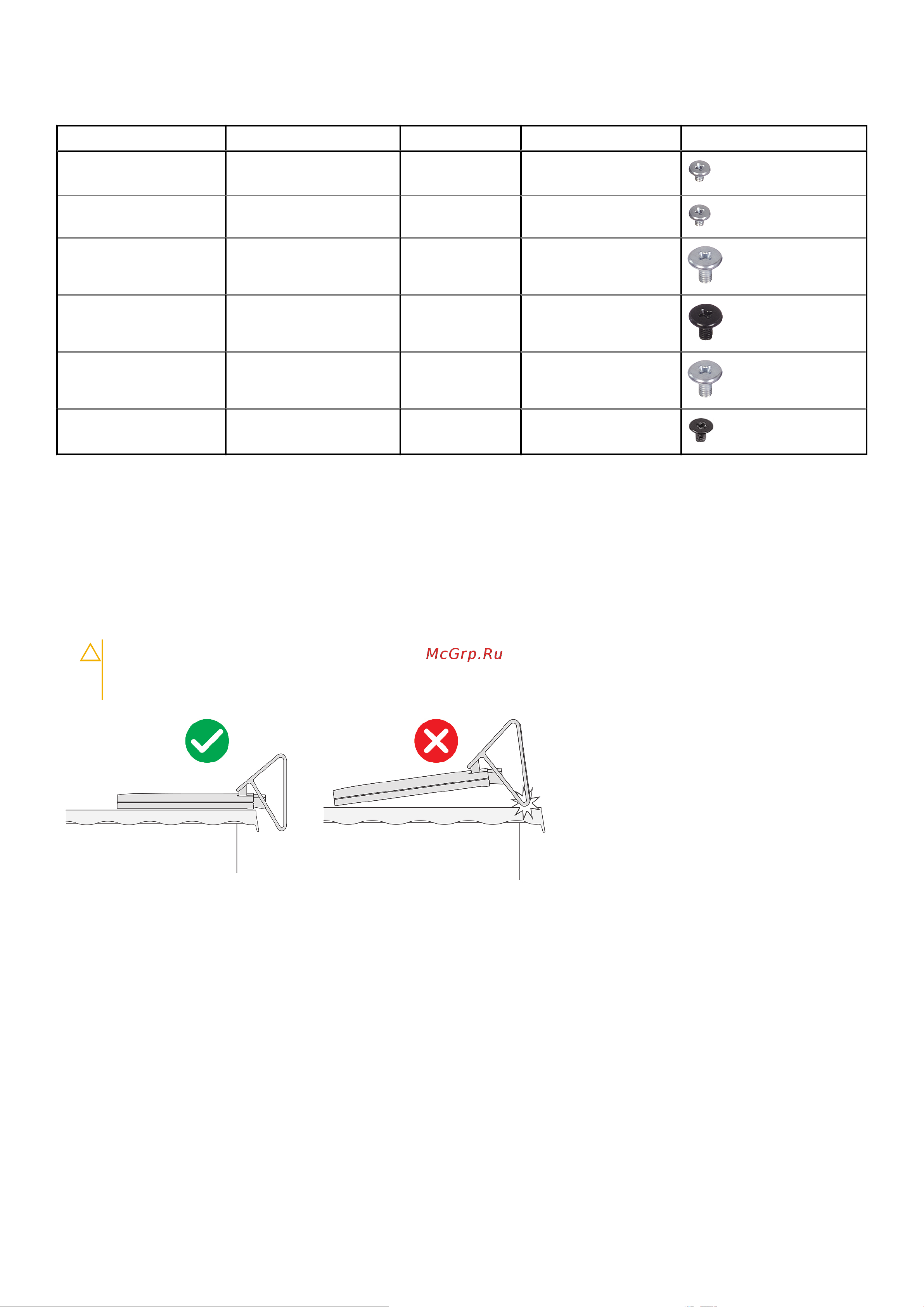 McGrp.Ru